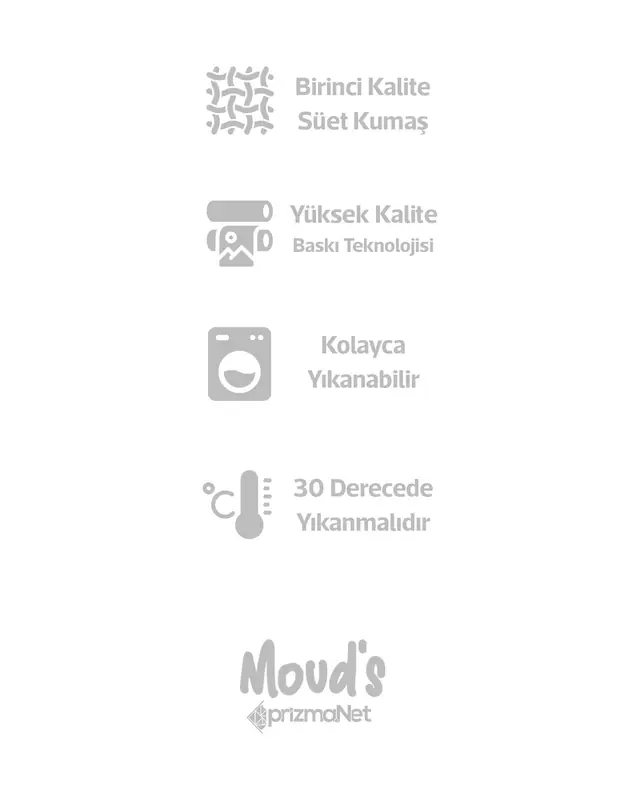 Birinci Kalite
Süet Kumaş

Yüksek Kalite
Baskı Teknolojisi

Kolayca
Yıkanabilir

°C

30 Derecede
Yıkanmalıdır

Moud's
prizmaNet